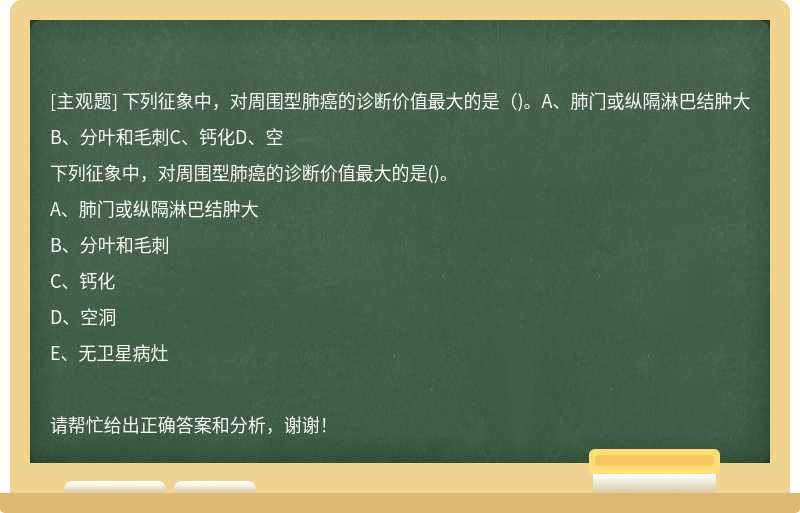 [主观题] 下列征象中，对周围型肺癌的诊断价值最大的是（)。A、肺门或纵隔淋巴结肿大B、分叶和毛刺C、钙化D、空

下列征象中，对周围型肺癌的诊断价值最大的是()。

A、肺门或纵隔淋巴结肿大

B、分叶和毛刺

C、钙化

D、空洞

E、无卫星病灶

请帮忙给出正确答案和分析，谢谢！